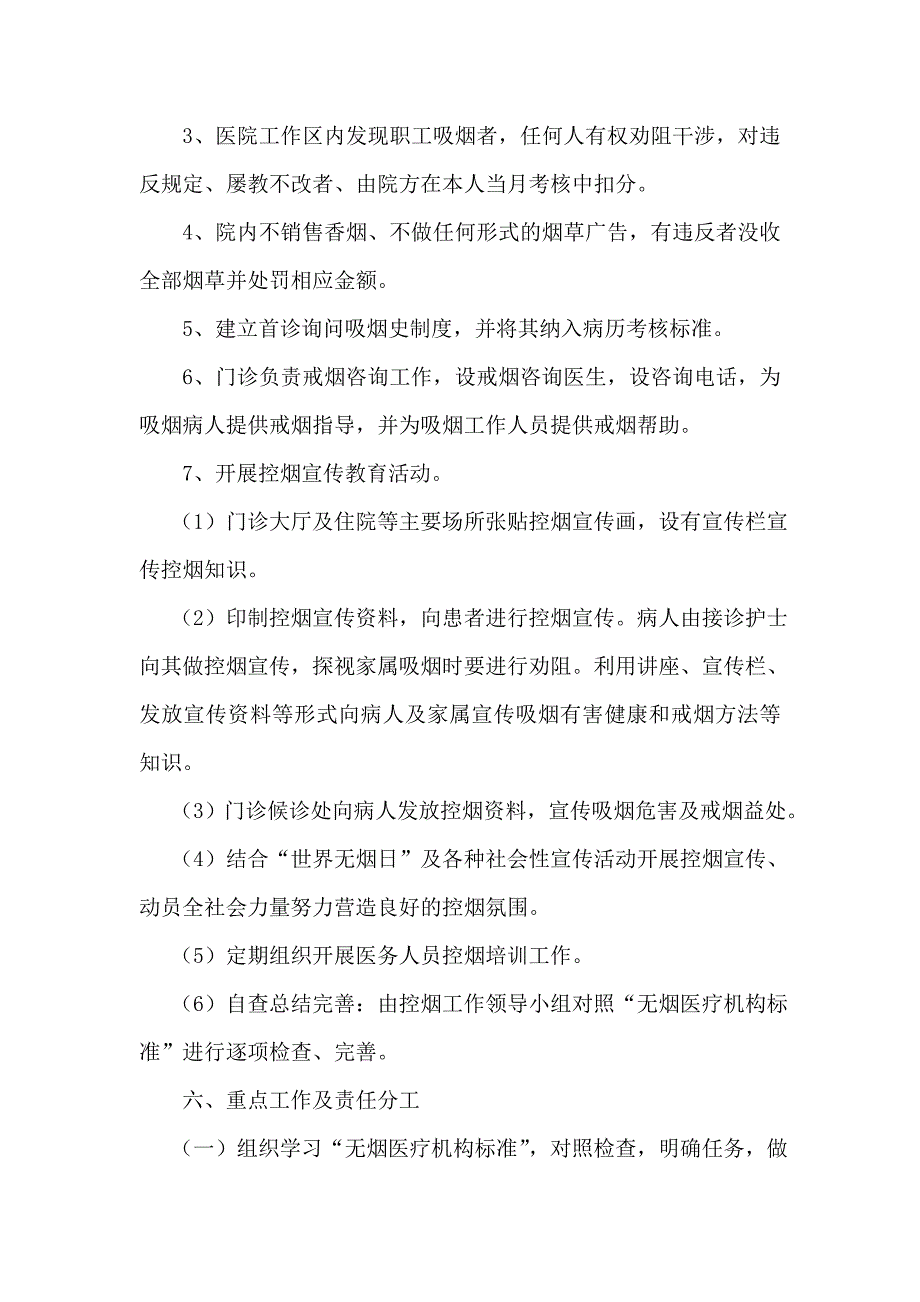 3、医院工作区内发现职工吸烟者，任何人有权劝阻干涉，对违反规定、屡教不改者、由院方在本人当月考核中扣分。

4、院内不销售香烟、不做任何形式的烟草广告，有违反者没收全部烟草并处罚相应金额。

5、建立首诊询问吸烟史制度，并将其纳入病历考核标准。

6、门诊负责戒烟咨询工作，设戒烟咨询医生，设咨询电话，为吸烟病人提供戒烟指导，并为吸烟工作人员提供戒烟帮助。

7、开展控烟宣传教育活动。

（1）门诊大厅及住院等主要场所张贴控烟宣传画，设有宣传栏宣传控烟知识。

（2）印制控烟宣传资料，向患者进行控烟宣传。病人由接诊护士向其做控烟宣传，探视家属吸烟时要进行劝阻。利用讲座、宣传栏、发放宣传资料等形式向病人及家属宣传吸烟有害健康和戒烟方法等知识。

（3）门诊候诊处向病人发放控烟资料，宣传吸烟危害及戒烟益处。

（4）结合“世界无烟日”及各种社会性宣传活动开展控烟宣传、动员全社会力量努力营造良好的控烟氛围。

（5）定期组织开展医务人员控烟培训工作。

（6）自查总结完善：由控烟工作领导小组对照“无烟医疗机构标准”进行逐项检查、完善。

六、重点工作及责任分工

（一）组织学习“无烟医疗机构标准”，对照检查，明确任务，做